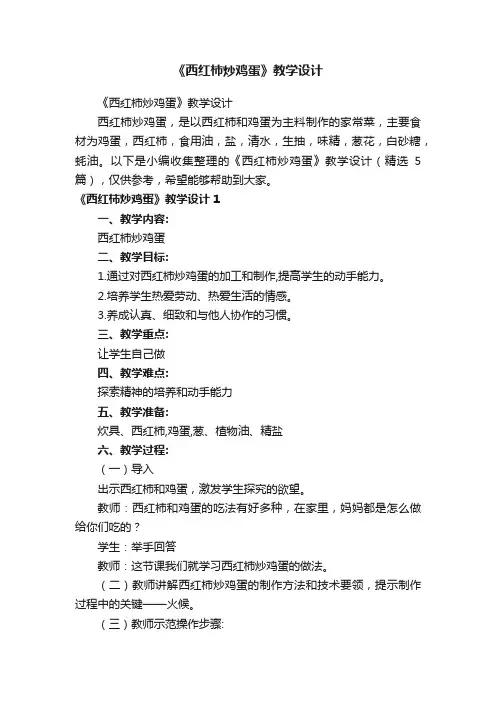 《西红柿炒鸡蛋》教学设计

《西红柿炒鸡蛋》教学设计

西红柿炒鸡蛋，是以西红柿和鸡蛋为主料制作的家常菜，主要食材为鸡蛋，西红柿，食用油，盐，清水，生抽，味精，葱花，白砂糖，蚝油。以下是小编收集整理的《西红柿炒鸡蛋》教学设计（精选 5 篇），仅供参考，希望能够帮助到大家。

《西红柿炒鸡蛋》教学设计 1

一、教学内容:

西红柿炒鸡蛋

二、教学目标:

1.通过对西红柿炒鸡蛋的加工和制作,提高学生的动手能力。

2.培养学生热爱劳动、热爱生活的情感。

3.养成认真、细致和与他人协作的习惯。

三、教学重点:

让学生自己做

四、教学难点:

探索精神的培养和动手能力

五、教学准备:

炊具、西红柿,鸡蛋,葱、植物油、精盐

六、教学过程:

（一）导入

出示西红柿和鸡蛋，激发学生探究的欲望。

教师：西红柿和鸡蛋的吃法有好多种，在家里，妈妈都是怎么做给你们吃的？

学生：举手回答

教师：这节课我们就学习西红柿炒鸡蛋的做法。

（二）教师讲解西红柿炒鸡蛋的制作方法和技术要领，提示制作过程中的关键——火候。

（三）教师示范操作步骤: